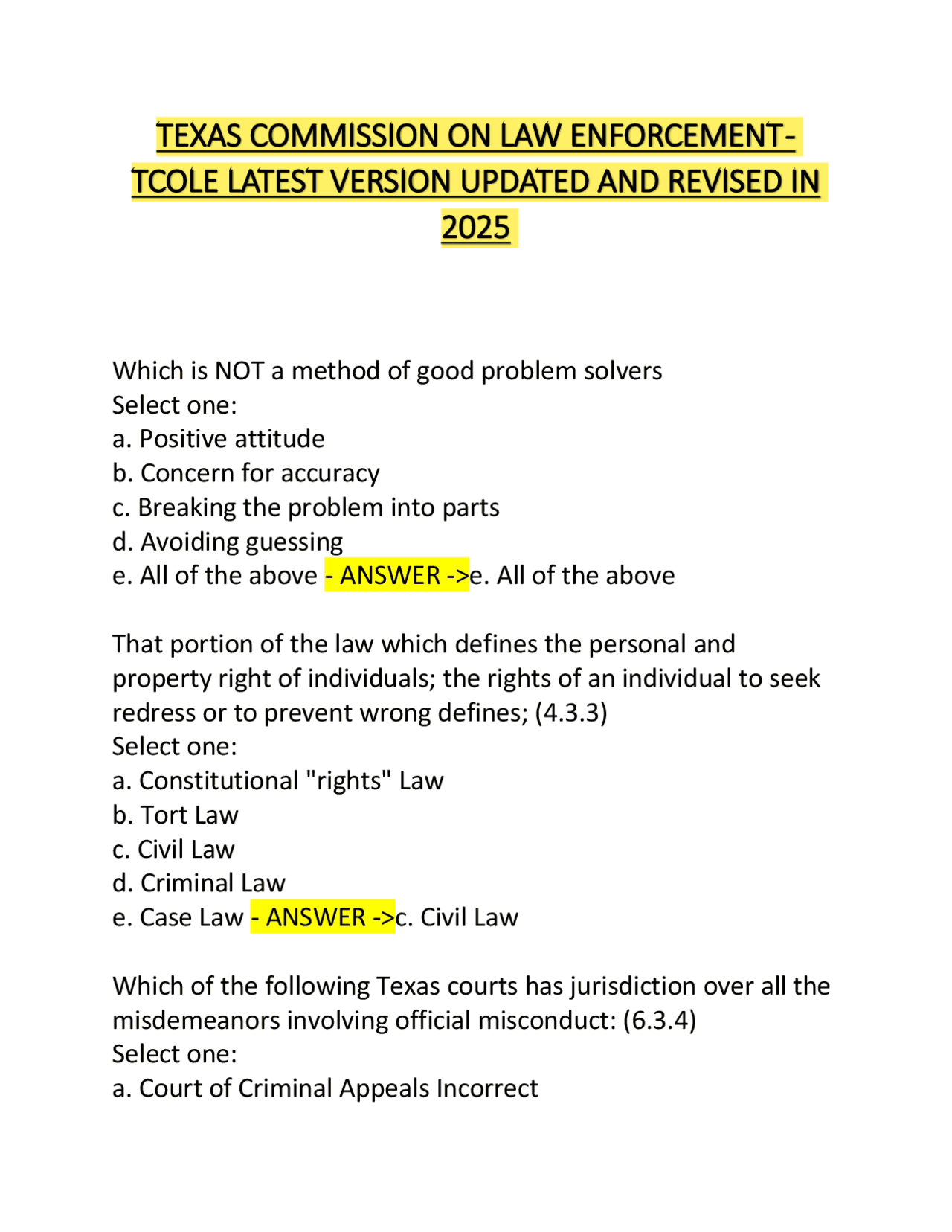 TEXAS COMMISSION ON LAW ENFORCEMENT-TCOLE LATEST VERSION UPDATED AND REVISED IN 2025

Which is NOT a method of good problem solvers
Select one:
a. Positive attitude
b. Concern for accuracy
c. Breaking the problem into parts
d. Avoiding guessing
e. All of the above - ANSWER ->e. All of the above

That portion of the law which defines the personal and property right of individuals; the rights of an individual to seek redress or to prevent wrong defines; (4.3.3)
Select one:
a. Constitutional "rights" Law
b. Tort Law
c. Civil Law
d. Criminal Law
e. Case Law - ANSWER ->c. Civil Law

Which of the following Texas courts has jurisdiction over all the misdemeanors involving official misconduct: (6.3.4)
Select one:
a. Court of Criminal Appeals Incorrect